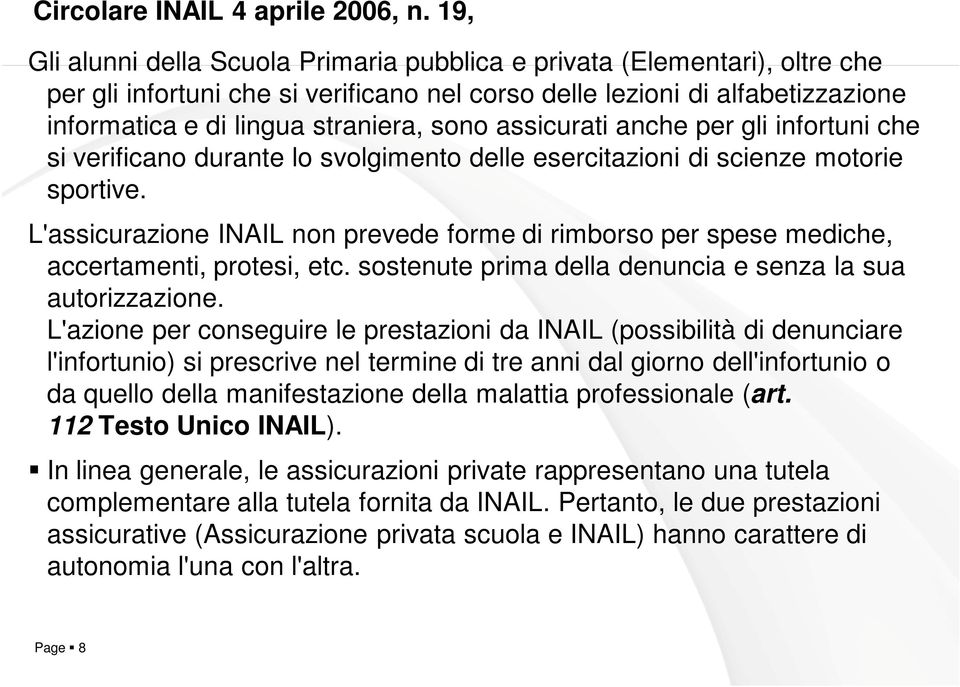 Circolare INAIL 4 aprile 2006, n. 19,

Gli alunni della Scuola Primaria pubblica e privata (Elementari), oltre che per gli infortuni che si verificano nel corso delle lezioni di alfabetizzazione informatica e di lingua straniera, sono assicurati anche per gli infortuni che si verificano durante lo svolgimento delle esercitazioni di scienze motorie sportive.

L'assicurazione INAIL non prevede forme di rimborso per spese mediche, accertamenti, protesi, etc. sostenute prima della denuncia e senza la sua autorizzazione.
L'azione per conseguire le prestazioni da INAIL (possibilità di denunciare l'infortunio) si prescrive nel termine di tre anni dal giorno dell'infortunio o da quello della manifestazione della malattia professionale (art. 112 Testo Unico INAIL).

▪ In linea generale, le assicurazioni private rappresentano una tutela complementare alla tutela fornita da INAIL. Pertanto, le due prestazioni assicurative (Assicurazione privata scuola e INAIL) hanno carattere di autonomia l'una con l'altra.

Page ▪ 8